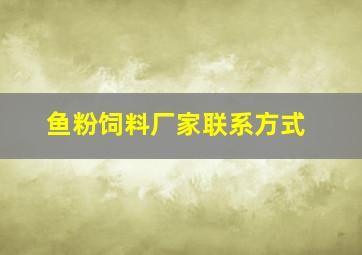 鱼粉饲料厂家联系方式